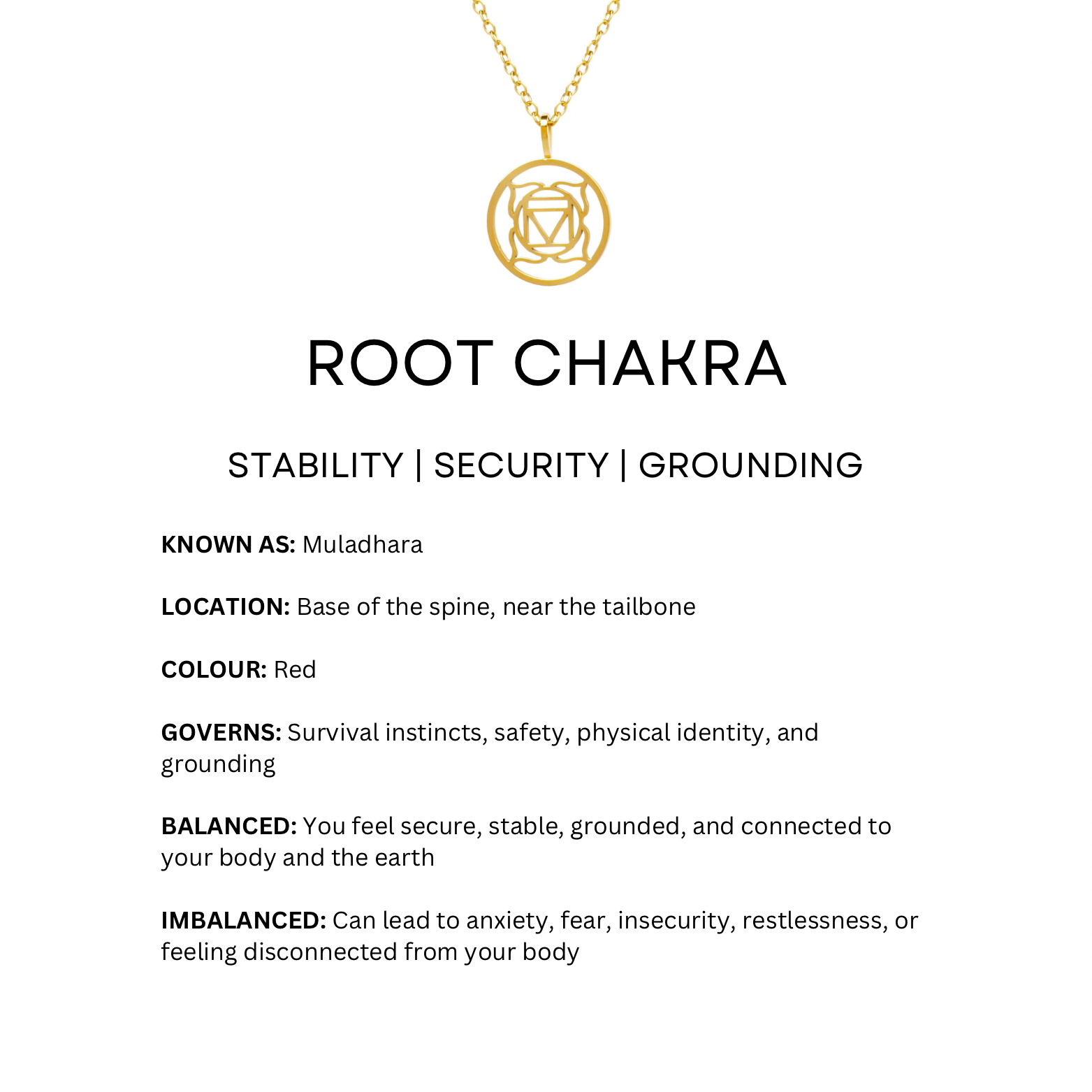 ROOT CHAKRA

STABILITY | SECURITY | GROUNDING

KNOWN AS: Muladhara

LOCATION: Base of the spine, near the tailbone

COLOUR: Red

GOVERNS: Survival instincts, safety, physical identity, and grounding

BALANCED: You feel secure, stable, grounded, and connected to your body and the earth

IMBALANCED: Can lead to anxiety, fear, insecurity, restlessness, or feeling disconnected from your body